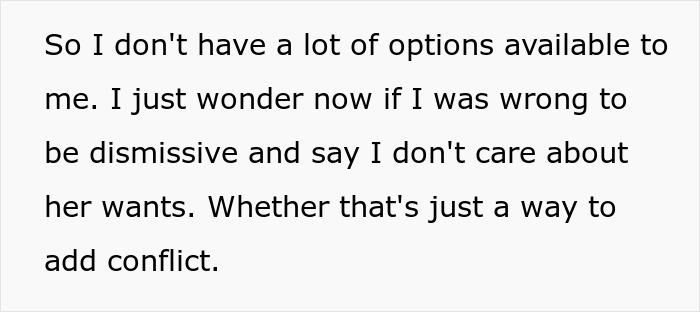 So I don't have a lot of options available to me. I just wonder now if I was wrong to be dismissive and say I don't care about her wants. Whether that's just a way to add conflict.